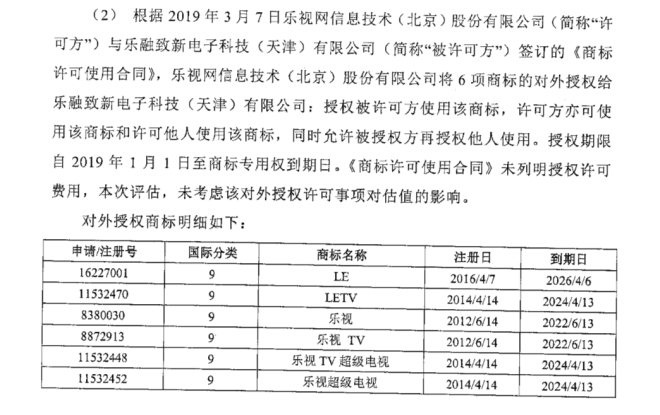 （2） 根据 2019 年 3 月 7 日乐视网信息技术（北京）股份有限公司（简称“许可方”）与乐融致新电子科技（天津）有限公司（简称“被许可方”）签订的《商标许可使用合同》，乐视网信息技术（北京）股份有限公司将 6 项商标的对外授权给乐融致新电子科技（天津）有限公司：授权被许可方使用该商标，许可方亦可使用该商标和许可他人使用该商标，同时允许被授权方再授权他人使用。授权期限自 2019 年 1 月 1 日至商标专用权到期日。《商标许可使用合同》未列明授权许可费用，本次评估，未考虑该对外授权许可事项对估值的影响。

对外授权商标明细如下：

| 申请/注册号 | 国际分类 | 商标名称 | 注册日 | 到期日 |
|---|---|---|---|---|
| 16227001 | 9 | LE | 2016/4/7 | 2026/4/6 |
| 11532470 | 9 | LETV | 2014/4/14 | 2024/4/13 |
| 8380030 | 9 | 乐视 | 2012/6/14 | 2022/6/13 |
| 8872913 | 9 | 乐视 TV | 2012/6/14 | 2022/6/13 |
| 11532448 | 9 | 乐视 TV 超级电视 | 2014/4/14 | 2024/4/13 |
| 11532452 | 9 | 乐视超级电视 | 2014/4/14 | 2024/4/13 |